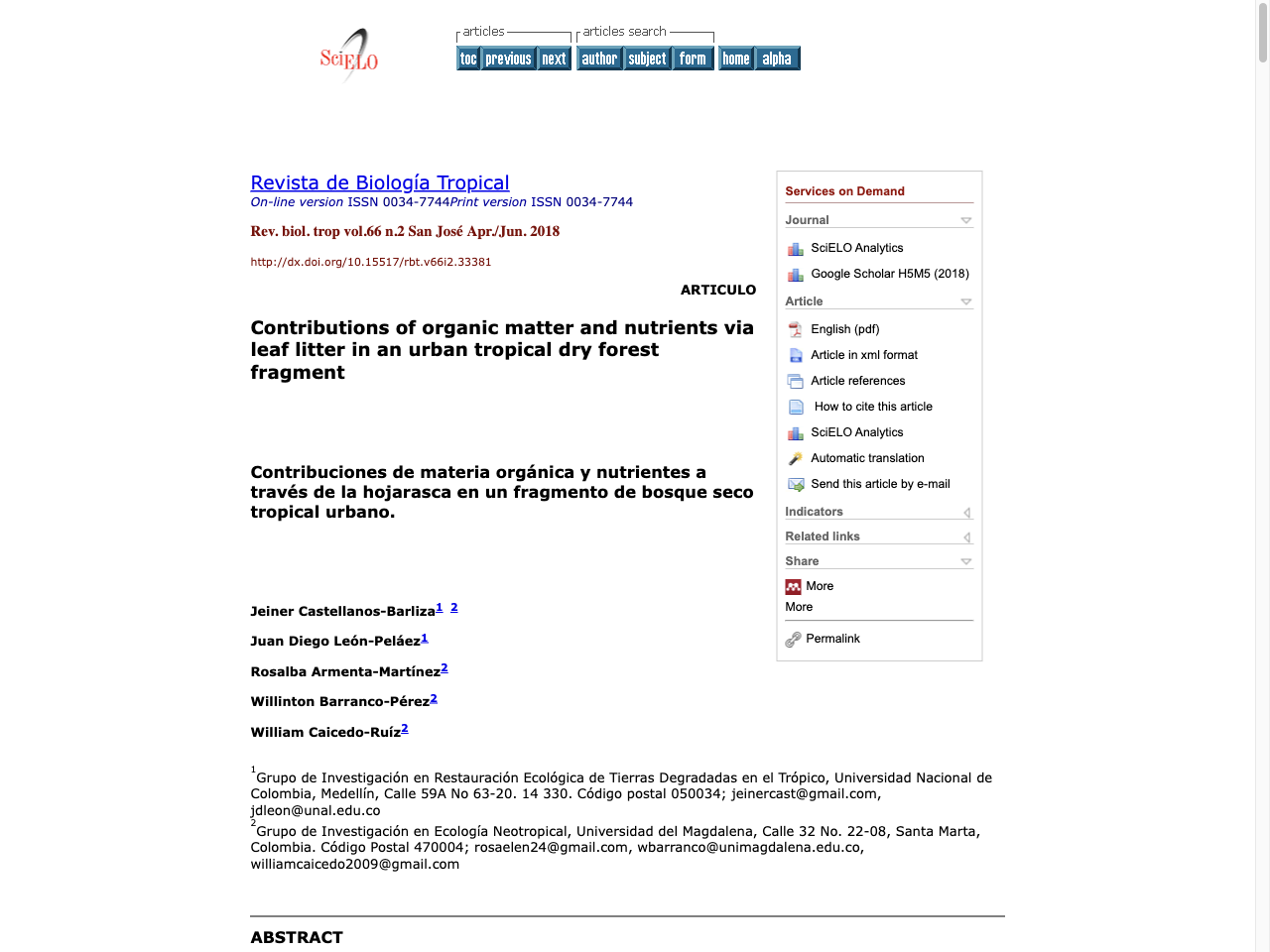 SciELO

articles
toc previous next

articles search
author subject form

home alpha

Revista de Biología Tropical
On-line version ISSN 0034-7744Print version ISSN 0034-7744

Rev. biol. trop vol.66 n.2 San José Apr./Jun. 2018

http://dx.doi.org/10.15517/rbt.v66i2.33381

ARTICULO

Contributions of organic matter and nutrients via leaf litter in an urban tropical dry forest fragment

Contribuciones de materia orgánica y nutrientes a través de la hojarasca en un fragmento de bosque seco tropical urbano.

Jeiner Castellanos-Barliza$^{1}$ $^{2}$

Juan Diego León-Peláez$^{1}$

Rosalba Armenta-Martínez$^{2}$

Willinton Barranco-Pérez$^{2}$

William Caicedo-Ruíz$^{2}$

$^{1}$Grupo de Investigación en Restauración Ecológica de Tierras Degradadas en el Trópico, Universidad Nacional de Colombia, Medellín, Calle 59A No 63-20. 14 330. Código postal 050034; jeinercast@gmail.com, jdleon@unal.edu.co
$^{2}$Grupo de Investigación en Ecología Neotropical, Universidad del Magdalena, Calle 32 No. 22-08, Santa Marta, Colombia. Código Postal 470004; rosaelen24@gmail.com, wbarranco@unimagdalena.edu.co, williamcaicedo2009@gmail.com

ABSTRACT

Services on Demand
Journal
SciELO Analytics
Google Scholar H5M5 (2018)
Article
English (pdf)
Article in xml format
Article references
How to cite this article
SciELO Analytics
Automatic translation
Send this article by e-mail
Indicators
Related links
Share
More
More
Permalink